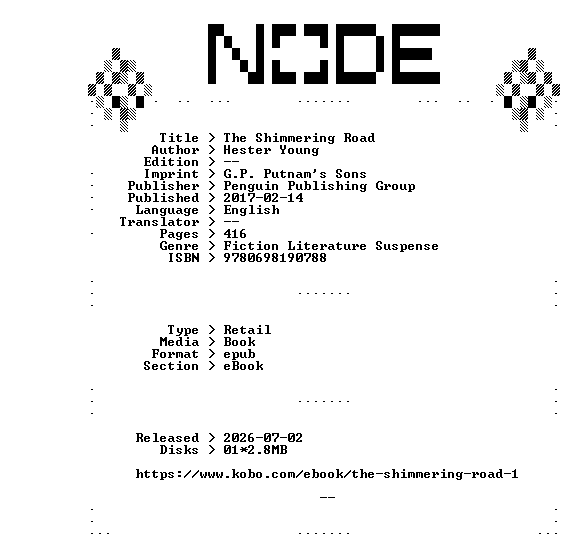 NODE

Title > The Shimmering Road
Author > Hester Young
Edition > --
Imprint > G.P. Putnam's Sons
Publisher > Penguin Publishing Group
Published > 2017-02-14
Language > English
Translator > --
Pages > 416
Genre > Fiction Literature Suspense
ISBN > 9780698190788

Type > Retail
Media > Book
Format > epub
Section > eBook

Released > 2026-07-02
Disks > 01*2.8MB

https://www.kobo.com/ebook/the-shimmering-road-1

--